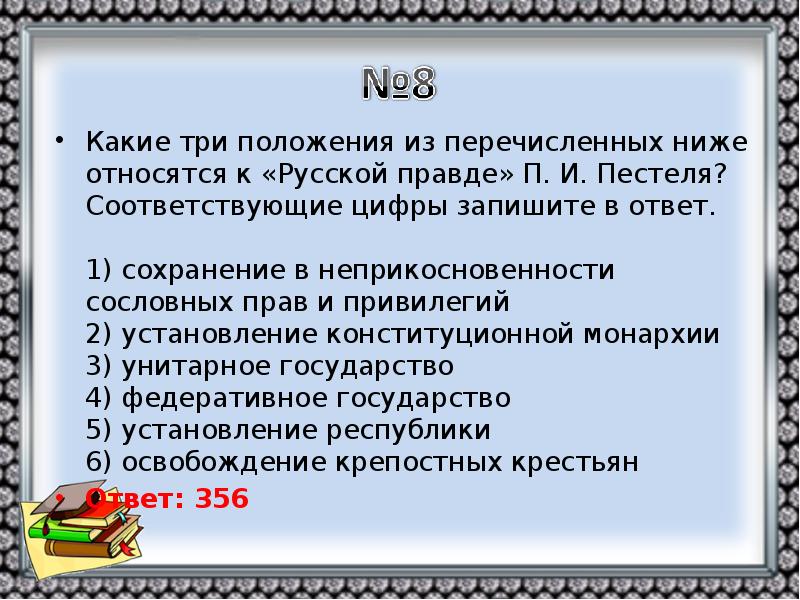 №8

• Какие три положения из перечисленных ниже относятся к «Русской правде» П. И. Пестеля? Соответствующие цифры запишите в ответ.

1) сохранение в неприкосновенности сословных прав и привилегий
2) установление конституционной монархии
3) унитарное государство
4) федеративное государство
5) установление республики
6) освобождение крепостных крестьян
Ответ: 356